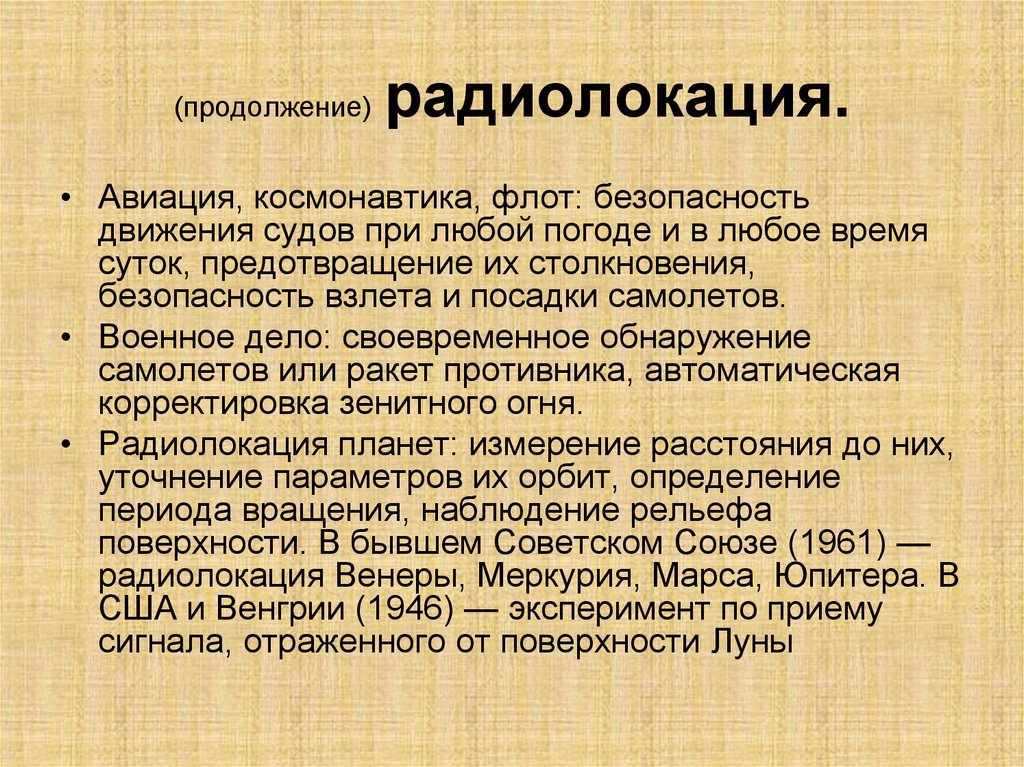 (продолжение) радиолокация.

• Авиация, космонавтика, флот: безопасность движения судов при любой погоде и в любое время суток, предотвращение их столкновения, безопасность взлета и посадки самолетов.

• Военное дело: своевременное обнаружение самолетов или ракет противника, автоматическая корректировка зенитного огня.

• Радиолокация планет: измерение расстояния до них, уточнение параметров их орбит, определение периода вращения, наблюдение рельефа поверхности. В бывшем Советском Союзе (1961) — радиолокация Венеры, Меркурия, Марса, Юпитера. В США и Венгрии (1946) — эксперимент по приему сигнала, отраженного от поверхности Луны